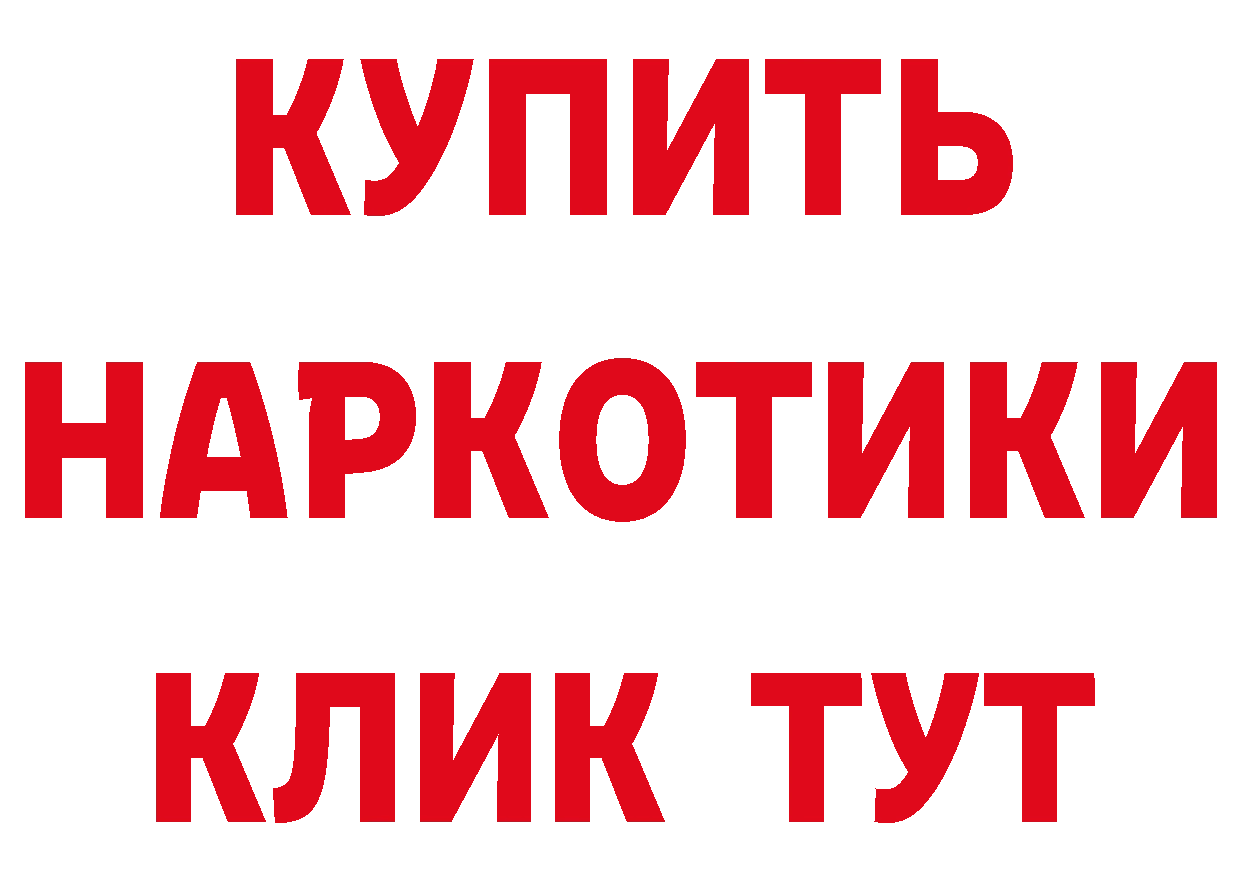 КУПИТЬ
НАРКОТИКИ
КЛИК ТУТ